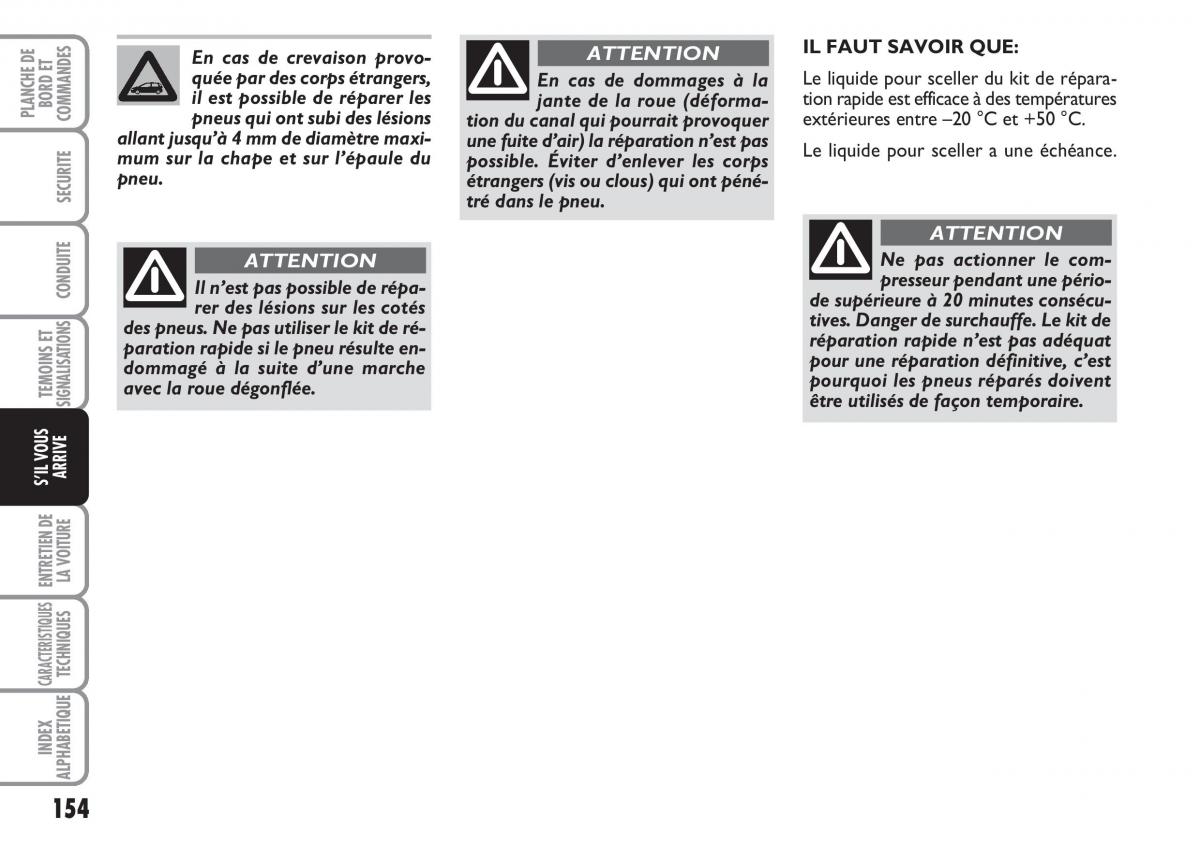 PLANCHE DE BORD ET COMMANDES

SECURITE

CONDUITE

TEMOINS ET SIGNALISATIONS

S'IL VOUS ARRIVE

ENTRETIEN DE LA VOITURE

CARACTERISTIQUES TECHNIQUES

INDEX ALPHABETIQUE

154

En cas de crevaison provoquée par des corps étrangers, il est possible de réparer les pneus qui ont subi des lésions allant jusqu'à 4 mm de diamètre maximum sur la chape et sur l'épaule du pneu.

ATTENTION

Il n'est pas possible de réparer des lésions sur les cotés des pneus. Ne pas utiliser le kit de réparation rapide si le pneu résulte endommagé à la suite d'une marche avec la roue dégonflée.

ATTENTION

En cas de dommages à la jante de la roue (déformation du canal qui pourrait provoquer une fuite d'air) la réparation n'est pas possible. Éviter d'enlever les corps étrangers (vis ou clous) qui ont pénétré dans le pneu.

IL FAUT SAVOIR QUE:

Le liquide pour sceller du kit de réparation rapide est efficace à des températures extérieures entre –20 °C et +50 °C.

Le liquide pour sceller a une échéance.

ATTENTION

Ne pas actionner le compresseur pendant une période supérieure à 20 minutes consécutives. Danger de surchauffe. Le kit de réparation rapide n'est pas adéquat pour une réparation définitive, c'est pourquoi les pneus réparés doivent être utilisés de façon temporaire.